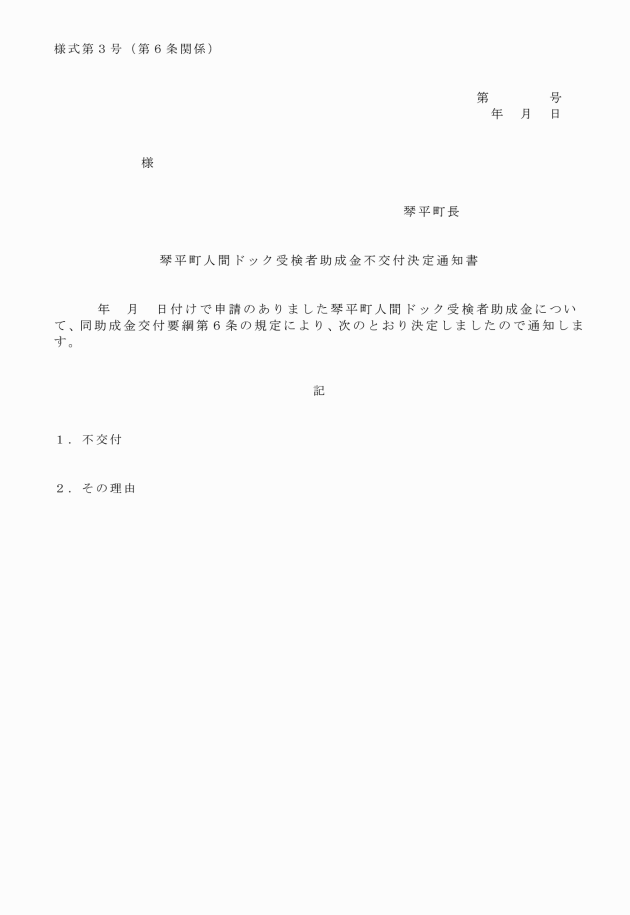 様式第３号（第６条関係）

第　　　　号
年　月　日

様

琴平町長

琴平町人間ドック受検者助成金不交付決定通知書

年　月　日付けで申請のありました琴平町人間ドック受検者助成金について、同助成金交付要綱第６条の規定により、次のとおり決定しましたので通知します。

記

１．不交付

２．その理由